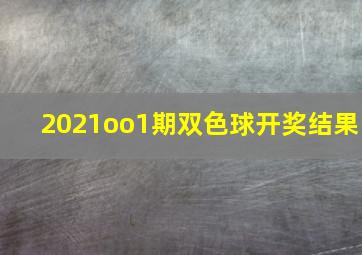 2021oo1期双色球开奖结果